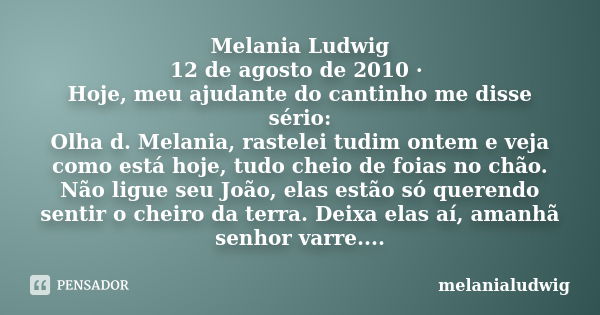 Melania Ludwig
12 de agosto de 2010 ·
Hoje, meu ajudante do cantinho me disse sério:
Olha d. Melania, rastelei tudim ontem e veja como está hoje, tudo cheio de foias no chão. Não ligue seu João, elas estão só querendo sentir o cheiro da terra. Deixa elas aí, amanhã senhor varre....

PENSADOR

melanialudwig